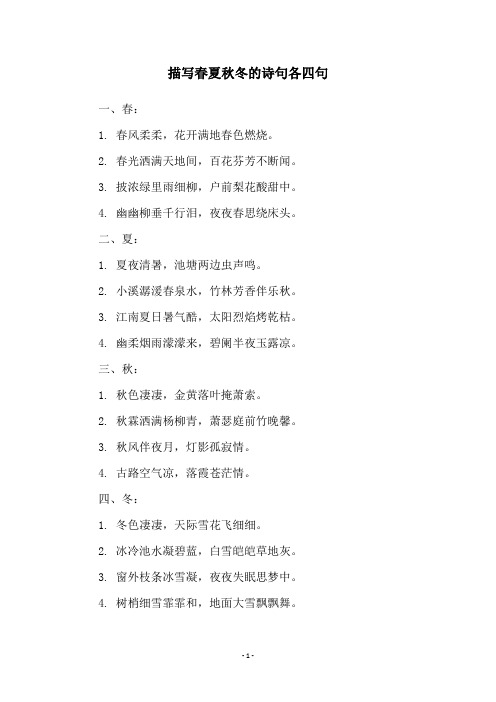 描写春夏秋冬的诗句各四句

一、春：

1. 春风柔柔，花开满地春色燃烧。

2. 春光洒满天地间，百花芬芳不断闻。

3. 披浓绿里雨细柳，户前梨花酸甜中。

4. 幽幽柳垂千行泪，夜夜春思绕床头。

二、夏：

1. 夏夜清暑，池塘两边虫声鸣。

2. 小溪潺湲春泉水，竹林芳香伴乐秋。

3. 江南夏日暑气酷，太阳烈焰烤乾枯。

4. 幽柔烟雨濛濛来，碧阑半夜玉露凉。

三、秋：

1. 秋色凄凄，金黄落叶掩萧索。

2. 秋霖洒满杨柳青，萧瑟庭前竹晚馨。

3. 秋风伴夜月，灯影孤寂情。

4. 古路空气凉，落霞苍茫情。

四、冬：

1. 冬色凄凄，天际雪花飞细细。

2. 冰冷池水凝碧蓝，白雪皑皑草地灰。

3. 窗外枝条冰雪凝，夜夜失眠思梦中。

4. 树梢细雪霏霏和，地面大雪飘飘舞。

- 1 -